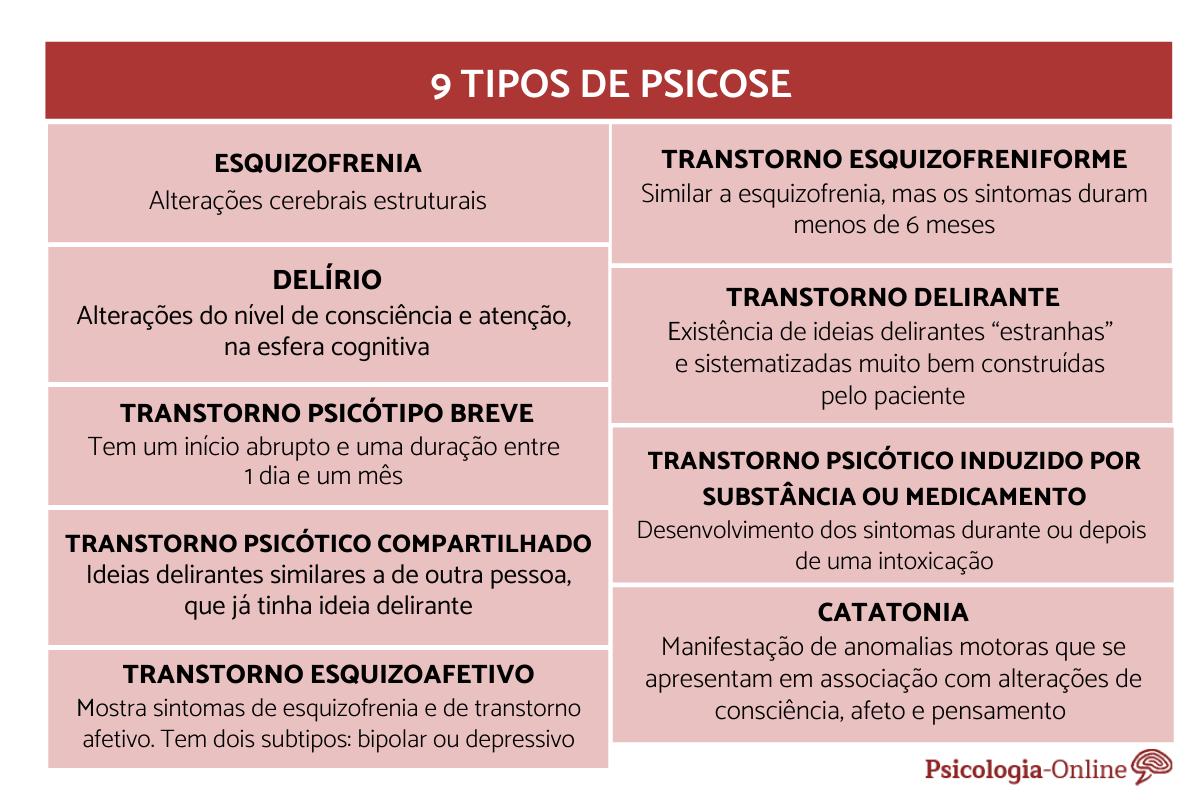 9 TIPOS DE PSICOSE

ESQUIZOFRENIA
Alterações cerebrais estruturais

DELÍRIO
Alterações do nível de consciência e atenção, na esfera cognitiva

TRANSTORNO PSICÓTIPO BREVE
Tem um início abrupto e uma duração entre 1 dia e um mês

TRANSTORNO PSICÓTICO COMPARTILHADO
Ideias delirantes similares a de outra pessoa, que já tinha ideia delirante

TRANSTORNO ESQUIZOAFETIVO
Mostra sintomas de esquizofrenia e de transtorno afetivo. Tem dois subtipos: bipolar ou depressivo

TRANSTORNO ESQUIZOFRENIFORME
Similar a esquizofrenia, mas os sintomas duram menos de 6 meses

TRANSTORNO DELIRANTE
Existência de ideias delirantes “estranhas” e sistematizadas muito bem construídas pelo paciente

TRANSTORNO PSICÓTICO INDUZIDO POR SUBSTÂNCIA OU MEDICAMENTO
Desenvolvimento dos sintomas durante ou depois de uma intoxicação

CATATONIA
Manifestação de anomalias motoras que se apresentam em associação com alterações de consciência, afeto e pensamento

Psicologia-Online